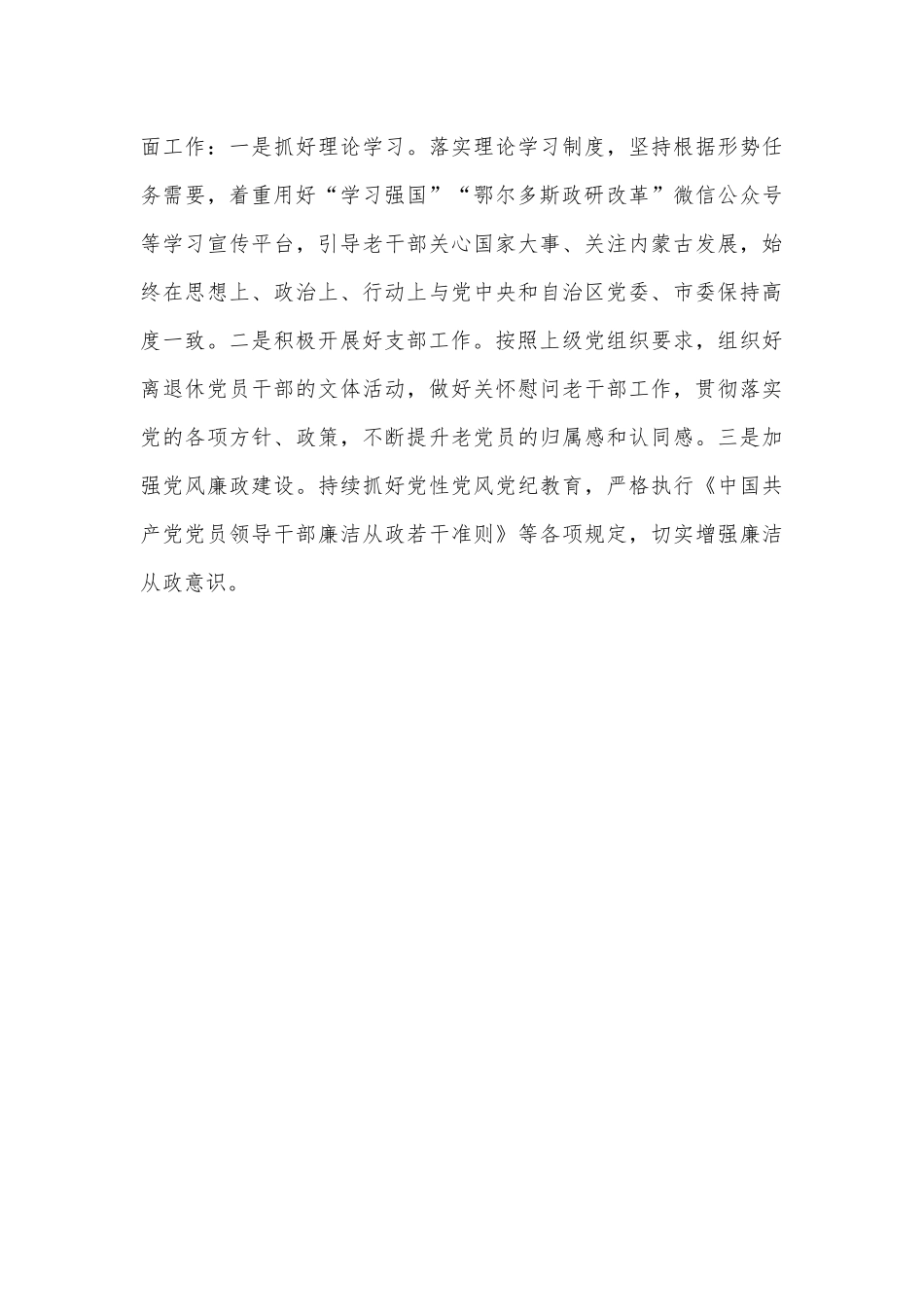 面工作：一是抓好理论学习。落实理论学习制度，坚持根据形势任务需要，着重用好“学习强国”“鄂尔多斯政研改革”微信公众号等学习宣传平台，引导老干部关心国家大事、关注内蒙古发展，始终在思想上、政治上、行动上与党中央和自治区党委、市委保持高度一致。二是积极开展好支部工作。按照上级党组织要求，组织好离退休党员干部的文体活动，做好关怀慰问老干部工作，贯彻落实党的各项方针、政策，不断提升老党员的归属感和认同感。三是加强党风廉政建设。持续抓好党性党风党纪教育，严格执行《中国共产党党员领导干部廉洁从政若干准则》等各项规定，切实增强廉洁从政意识。